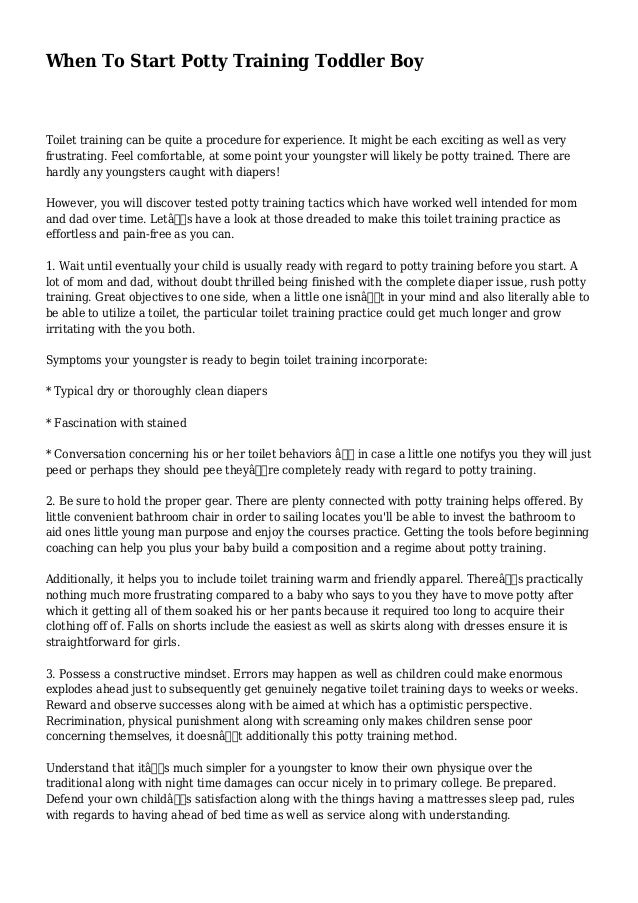 When To Start Potty Training Toddler Boy

Toilet training can be quite a procedure for experience. It might be each exciting as well as very frustrating. Feel comfortable, at some point your youngster will likely be potty trained. There are hardly any youngsters caught with diapers!

However, you will discover tested potty training tactics which have worked well intended for mom and dad over time. Letâs have a look at those dreaded to make this toilet training practice as effortless and pain-free as you can.

1. Wait until eventually your child is usually ready with regard to potty training before you start. A lot of mom and dad, without doubt thrilled being finished with the complete diaper issue, rush potty training. Great objectives to one side, when a little one isnât in your mind and also literally able to be able to utilize a toilet, the particular toilet training practice could get much longer and grow irritating with the you both.

Symptoms your youngster is ready to begin toilet training incorporate:

* Typical dry or thoroughly clean diapers

* Fascination with stained

* Conversation concerning his or her toilet behaviors â in case a little one notifys you they will just peed or perhaps they should pee theyâre completely ready with regard to potty training.

2. Be sure to hold the proper gear. There are plenty connected with potty training helps offered. By little convenient bathroom chair in order to sailing locates you'll be able to invest the bathroom to aid ones little young man purpose and enjoy the courses practice. Getting the tools before beginning coaching can help you plus your baby build a composition and a regime about potty training.

Additionally, it helps you to include toilet training warm and friendly apparel. Thereâs practically nothing much more frustrating compared to a baby who says to you they have to move potty after which it getting all of them soaked his or her pants because it required too long to acquire their clothing off of. Falls on shorts include the easiest as well as skirts along with dresses ensure it is straightforward for girls.

3. Possess a constructive mindset. Errors may happen as well as children could make enormous explodes ahead just to subsequently get genuinely negative toilet training days to weeks or weeks. Reward and observe successes along with be aimed at which has a optimistic perspective. Recrimination, physical punishment along with screaming only makes children sense poor concerning themselves, it doesnât additionally this potty training method.

Understand that itâs much simpler for a youngster to know their own physique over the traditional along with night time damages can occur nicely in to primary college. Be prepared. Defend your own childâs satisfaction along with the things having a mattresses sleep pad, rules with regards to having ahead of bed time as well as service along with understanding.